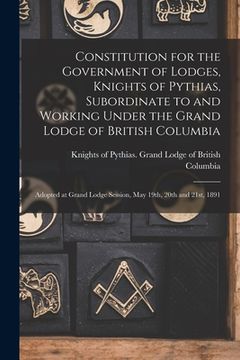 Constitution for the Government of Lodges, Knights of Pythias, Subordinate to and Working Under the Grand Lodge of British Columbia

Knights of Pythias. Grand Lodge of British Columbia

Adopted at Grand Lodge Session, May 19th, 20th and 21st, 1891